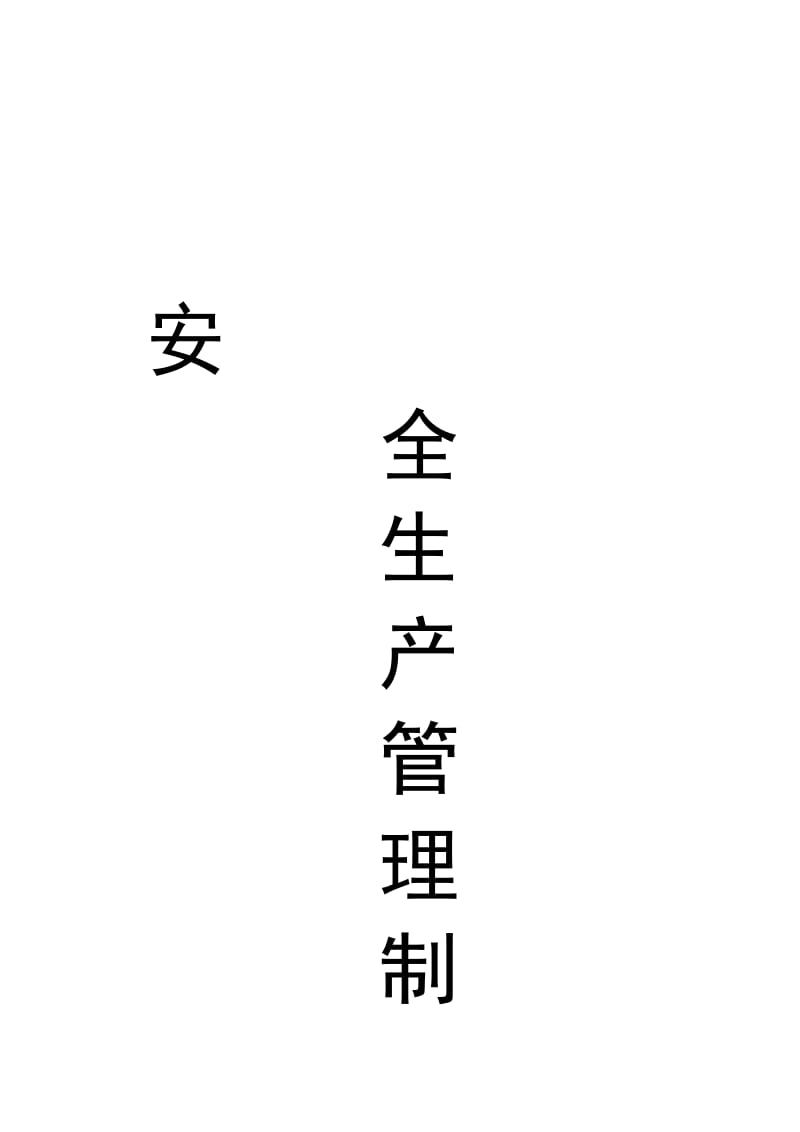 安

全生产管理制